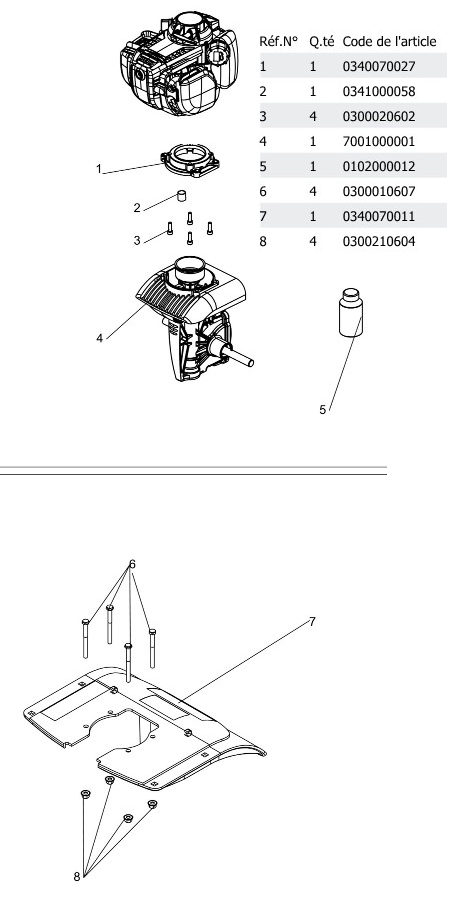 | Réf.N° | Q.té | Code de l'article |
|---|---|---|
| 1 | 1 | 0340070027 |
| 2 | 1 | 0341000058 |
| 3 | 4 | 0300020602 |
| 4 | 1 | 7001000001 |
| 5 | 1 | 0102000012 |
| 6 | 4 | 0300010607 |
| 7 | 1 | 0340070011 |
| 8 | 4 | 0300210604 |

1
2
3
4
5

6
7
8